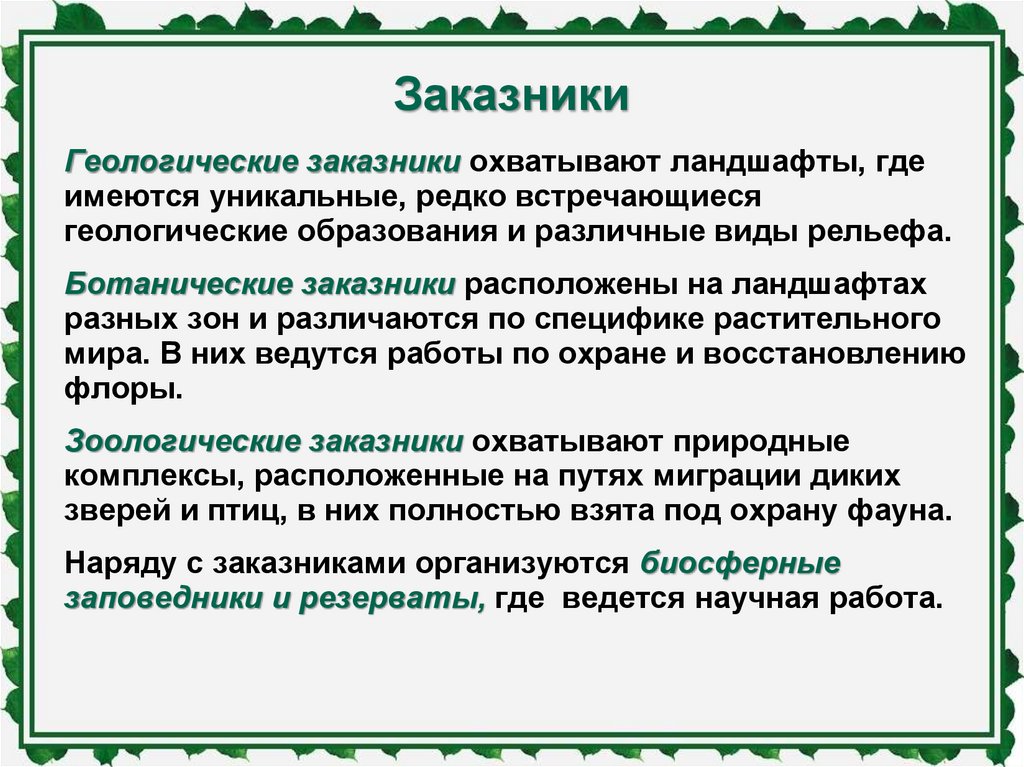 Заказники

Геологические заказники охватывают ландшафты, где имеются уникальные, редко встречающиеся геологические образования и различные виды рельефа.

Ботанические заказники расположены на ландшафтах разных зон и различаются по специфике растительного мира. В них ведутся работы по охране и восстановлению флоры.

Зоологические заказники охватывают природные комплексы, расположенные на путях миграции диких зверей и птиц, в них полностью взята под охрану фауна.

Наряду с заказниками организуются биосферные заповедники и резерваты, где ведется научная работа.